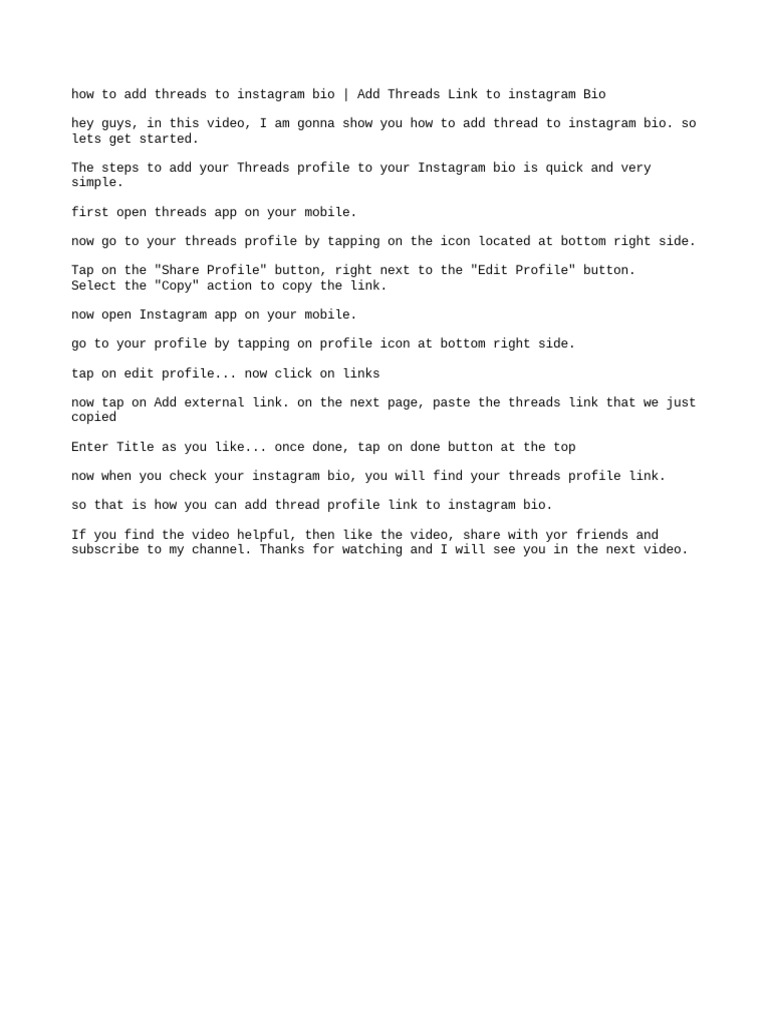 how to add threads to instagram bio | Add Threads Link to instagram Bio

hey guys, in this video, I am gonna show you how to add thread to instagram bio. so lets get started.

The steps to add your Threads profile to your Instagram bio is quick and very simple.

first open threads app on your mobile.

now go to your threads profile by tapping on the icon located at bottom right side.

Tap on the "Share Profile" button, right next to the "Edit Profile" button.
Select the "Copy" action to copy the link.

now open Instagram app on your mobile.

go to your profile by tapping on profile icon at bottom right side.

tap on edit profile... now click on links

now tap on Add external link. on the next page, paste the threads link that we just copied

Enter Title as you like... once done, tap on done button at the top

now when you check your instagram bio, you will find your threads profile link.

so that is how you can add thread profile link to instagram bio.

If you find the video helpful, then like the video, share with yor friends and subscribe to my channel. Thanks for watching and I will see you in the next video.